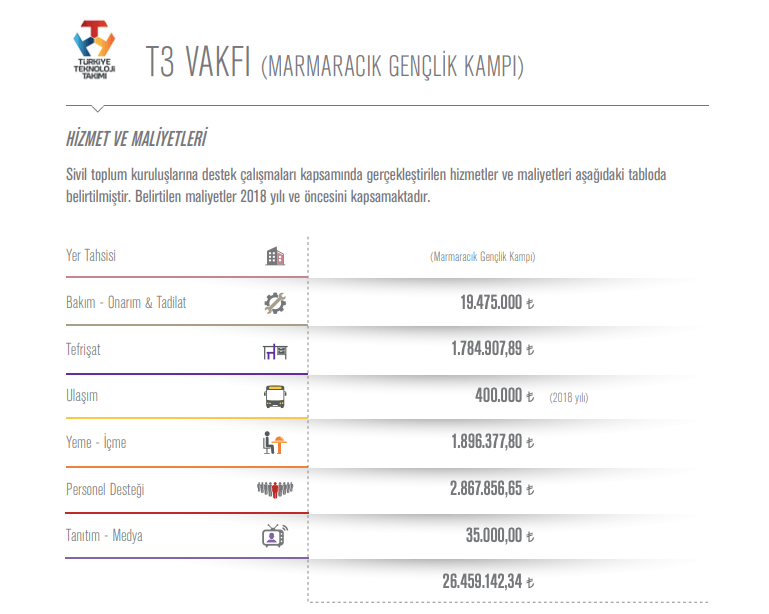 TÜRKİYE TEKNOLOJİ TAKIMI

T3 VAKFI (MARMARACIK GENÇLİK KAMPI)

HİZMET VE MALİYETLERİ

Sivil toplum kuruluşlarına destek çalışmaları kapsamında gerçekleştirilen hizmetler ve maliyetleri aşağıdaki tabloda belirtilmiştir. Belirtilen maliyetler 2018 yılı ve öncesini kapsamaktadır.

| Yer Tahsisi | (Marmaracık Gençlik Kampı) |
|---|---|
| Bakım - Onarım & Tadilat | 19.475.000 ₺ |
| Tefrişat | 1.784.907,89 ₺ |
| Ulaşım | 400.000 ₺ (2018 yılı) |
| Yeme - İçme | 1.896.377,80 ₺ |
| Personel Desteği | 2.867.856,65 ₺ |
| Tanıtım - Medya | 35.000,00 ₺ |
| | 26.459.142,34 ₺ |